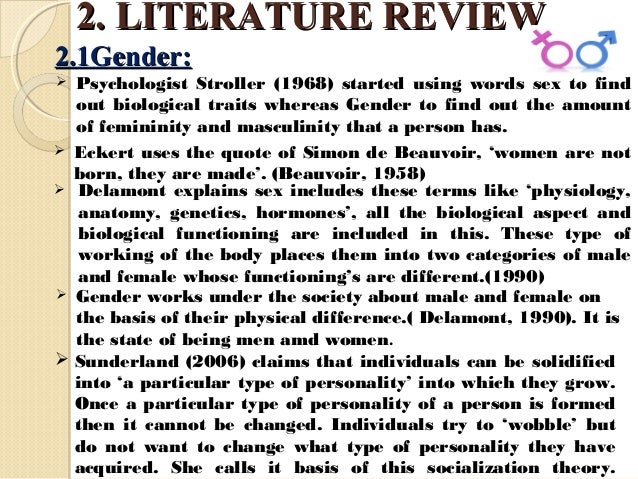 2. LITERATURE REVIEW

2.1Gender:

➢ Psychologist Stroller (1968) started using words sex to find out biological traits whereas Gender to find out the amount of femininity and masculinity that a person has.

➢ Eckert uses the quote of Simon de Beauvoir, 'women are not born, they are made'. (Beauvoir, 1958)

➢ Delamont explains sex includes these terms like 'physiology, anatomy, genetics, hormones', all the biological aspect and biological functioning are included in this. These type of working of the body places them into two categories of male and female whose functioning's are different.(1990)

➢ Gender works under the society about male and female on the basis of their physical difference.( Delamont, 1990). It is the state of being men amd women.

➢ Sunderland (2006) claims that individuals can be solidified into 'a particular type of personality' into which they grow. Once a particular type of personality of a person is formed then it cannot be changed. Individuals try to 'wobble' but do not want to change what type of personality they have acquired. She calls it basis of this socialization theory.